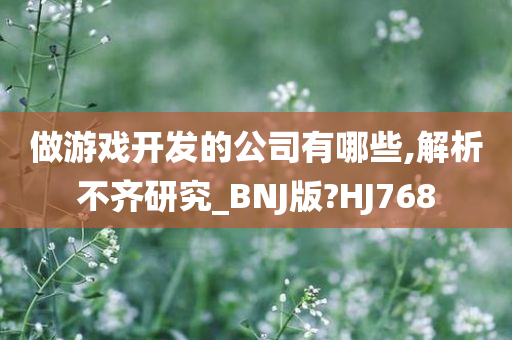 做游戏开发的公司有哪些,解析不齐研究_BNJ版?HJ768